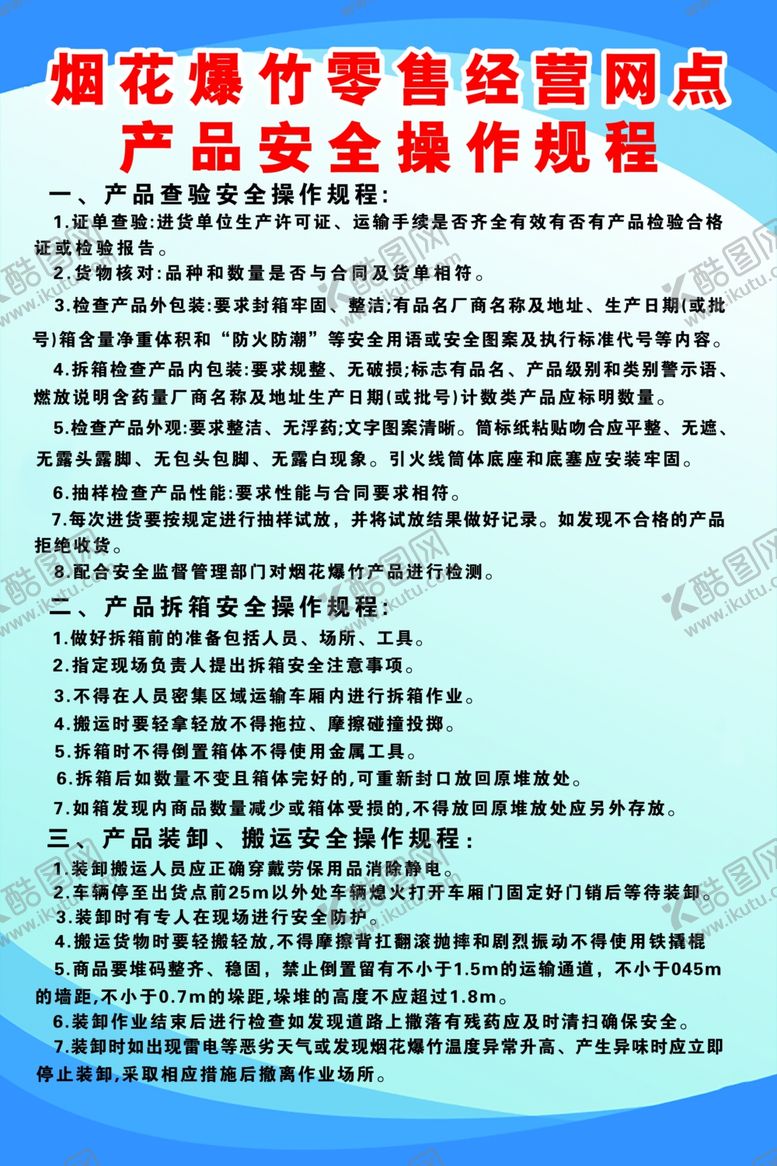 烟花爆竹零售经营网点
产品安全操作规程

一、产品查验安全操作规程:

1.证单查验:进货单位生产许可证、运输手续是否齐全有效有否有产品检验合格证或检验报告。

2.货物核对:品种和数量是否与合同及货单相符。

3.检查产品外包装:要求封箱牢固、整洁;有品名厂商名称及地址、生产日期(或批号)箱含量净重体积和“防火防潮”等安全用语或安全图案及执行标准代号等内容。

4.拆箱检查产品内包装:要求规整、无破损;标志有品名、产品级别和类别警示语、燃放说明含药量厂商名称及地址生产日期(或批号)计数类产品应标明数量。

5.检查产品外观:要求整洁、无浮药;文字图案清晰。筒标纸粘贴吻合应平整、无遮、无露头露脚、无包头包脚、无露白现象。引火线筒体底座和底塞应安装牢固。

6.抽样检查产品性能:要求性能与合同要求相符。

7.每次进货要按规定进行抽样试放,并将试放结果做好记录。如发现不合格的产品拒绝收货。

8.配合安全监督管理部门对烟花爆竹产品进行检测。

二、产品拆箱安全操作规程:

1.做好拆箱前的准备包括人员、场所、工具。

2.指定现场负责人提出拆箱安全注意事项。

3.不得在人员密集区域运输车厢内进行拆箱作业。

4.搬运时要轻拿轻放不得拖拉、摩擦碰撞投掷。

5.拆箱时不得倒置箱体不得使用金属工具。

6.拆箱后如数量不变且箱体完好的,可重新封口放回原堆放处。

7.如箱发现内商品数量减少或箱体受损的,不得放回原堆放处应另外存放。

三、产品装卸、搬运安全操作规程:

1.装卸搬运人员应正确穿戴劳保用品消除静电。

2.车辆停至出货点前25m以外处车辆熄火打开车厢门固定好门销后等待装卸。

3.装卸时有专人在现场进行安全防护。

4.搬运货物时要轻搬轻放,不得摩擦背扛翻滚抛摔和剧烈振动不得使用铁撬棍

5.商品要堆码整齐、稳固,禁止倒置留有不小于1.5m的运输通道,不小于045m的墙距,不小于0.7m的垛距,垛堆的高度不应超过1.8m。

6.装卸作业结束后进行检查如发现道路上撒落有残药应及时清扫确保安全。

7.装卸时如出现雷电等恶劣天气或发现烟花爆竹温度异常升高、产生异味时应立即停止装卸,采取相应措施后撤离作业场所。

酷图网 www.ikutu.com